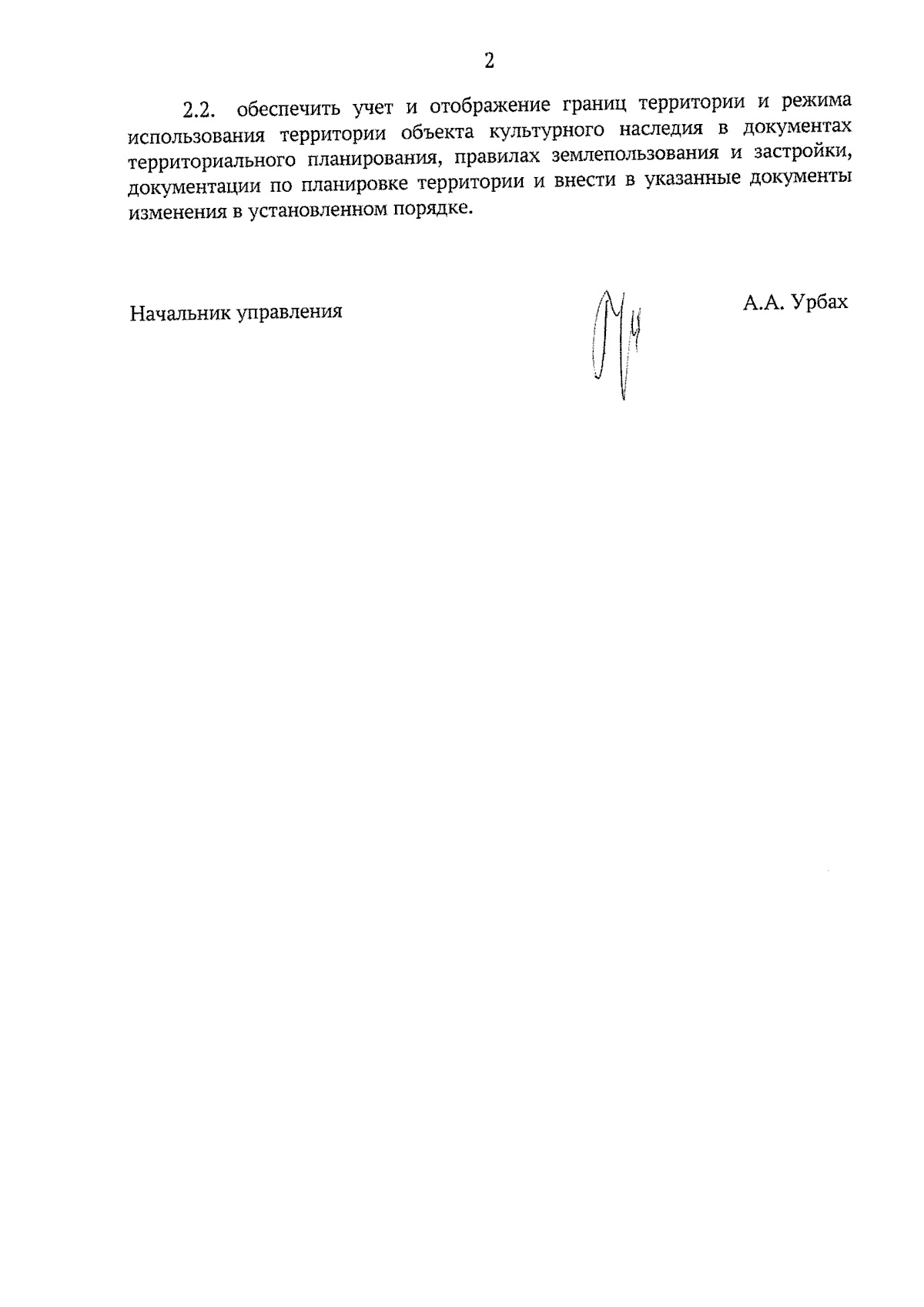 2

2.2. обеспечить учет и отображение границ территории и режима использования территории объекта культурного наследия в документах территориального планирования, правилах землепользования и застройки, документации по планировке территории и внести в указанные документы изменения в установленном порядке.

Начальник управления

А.А. Урбах